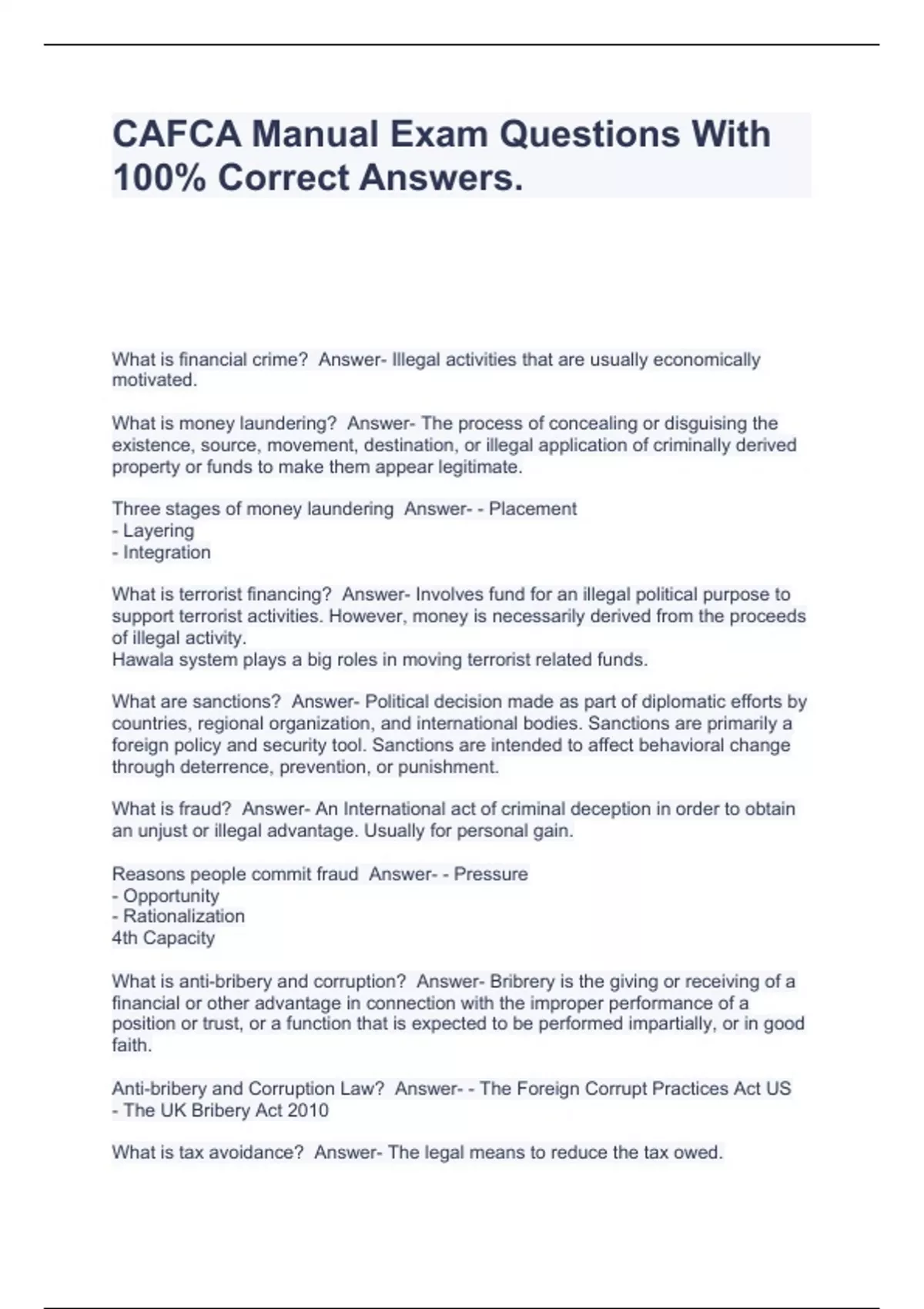 CAFCA Manual Exam Questions With 100% Correct Answers.

What is financial crime?  Answer- Illegal activities that are usually economically motivated.

What is money laundering?  Answer- The process of concealing or disguising the existence, source, movement, destination, or illegal application of criminally derived property or funds to make them appear legitimate.

Three stages of money laundering  Answer- - Placement
- Layering
- Integration

What is terrorist financing?  Answer- Involves fund for an illegal political purpose to support terrorist activities. However, money is necessarily derived from the proceeds of illegal activity.
Hawala system plays a big roles in moving terrorist related funds.

What are sanctions?  Answer- Political decision made as part of diplomatic efforts by countries, regional organization, and international bodies. Sanctions are primarily a foreign policy and security tool. Sanctions are intended to affect behavioral change through deterrence, prevention, or punishment.

What is fraud?  Answer- An International act of criminal deception in order to obtain an unjust or illegal advantage. Usually for personal gain.

Reasons people commit fraud  Answer- - Pressure
- Opportunity
- Rationalization
4th Capacity

What is anti-bribery and corruption?  Answer- Bribrery is the giving or receiving of a financial or other advantage in connection with the improper performance of a position or trust, or a function that is expected to be performed impartially, or in good faith.

Anti-bribery and Corruption Law?  Answer- - The Foreign Corrupt Practices Act US
- The UK Bribery Act 2010

What is tax avoidance?  Answer- The legal means to reduce the tax owed.